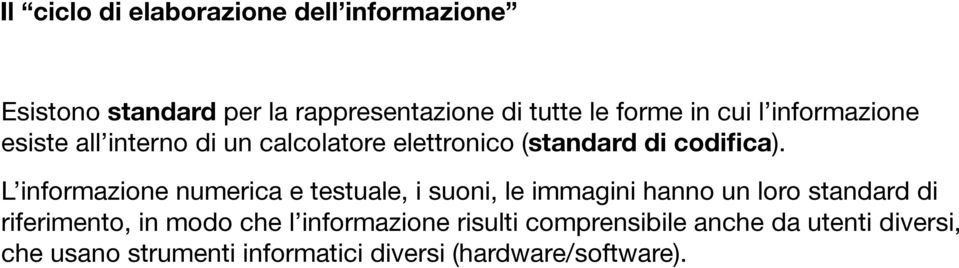 Il “ciclo di elaborazione dell’informazione”

Esistono standard per la rappresentazione di tutte le forme in cui l’informazione esiste all’interno di un calcolatore elettronico (standard di codifica).

L’informazione numerica e testuale, i suoni, le immagini hanno un loro standard di riferimento, in modo che l’informazione risulti comprensibile anche da utenti diversi, che usano strumenti informatici diversi (hardware/software).